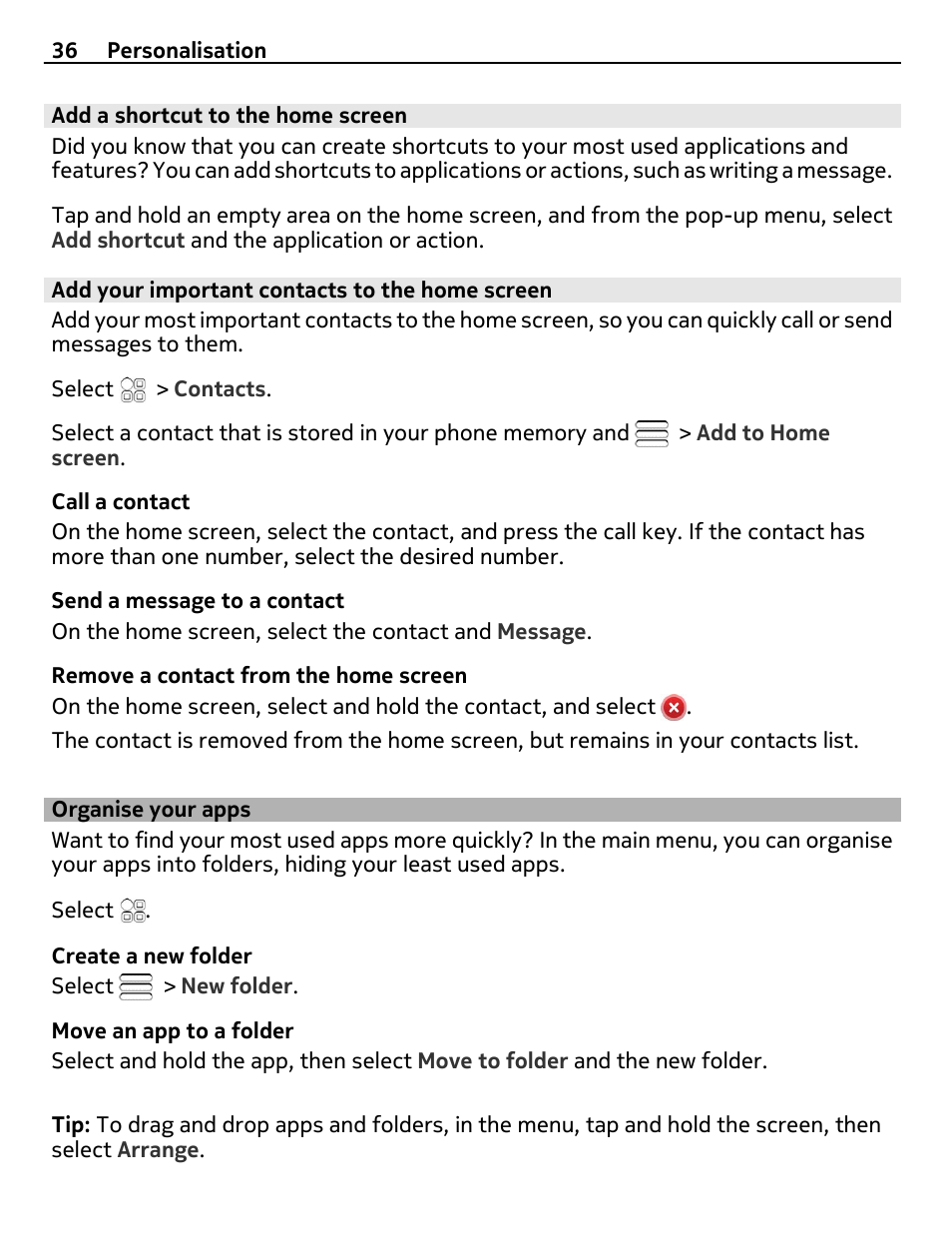 36 Personalisation

Add a shortcut to the home screen

Did you know that you can create shortcuts to your most used applications and features? You can add shortcuts to applications or actions, such as writing a message.

Tap and hold an empty area on the home screen, and from the pop-up menu, select Add shortcut and the application or action.

Add your important contacts to the home screen

Add your most important contacts to the home screen, so you can quickly call or send messages to them.

Select > Contacts.

Select a contact that is stored in your phone memory and > Add to Home screen.

Call a contact

On the home screen, select the contact, and press the call key. If the contact has more than one number, select the desired number.

Send a message to a contact

On the home screen, select the contact and Message.

Remove a contact from the home screen

On the home screen, select and hold the contact, and select .

The contact is removed from the home screen, but remains in your contacts list.

Organise your apps

Want to find your most used apps more quickly? In the main menu, you can organise your apps into folders, hiding your least used apps.

Select .

Create a new folder

Select > New folder.

Move an app to a folder

Select and hold the app, then select Move to folder and the new folder.

Tip: To drag and drop apps and folders, in the menu, tap and hold the screen, then select Arrange.